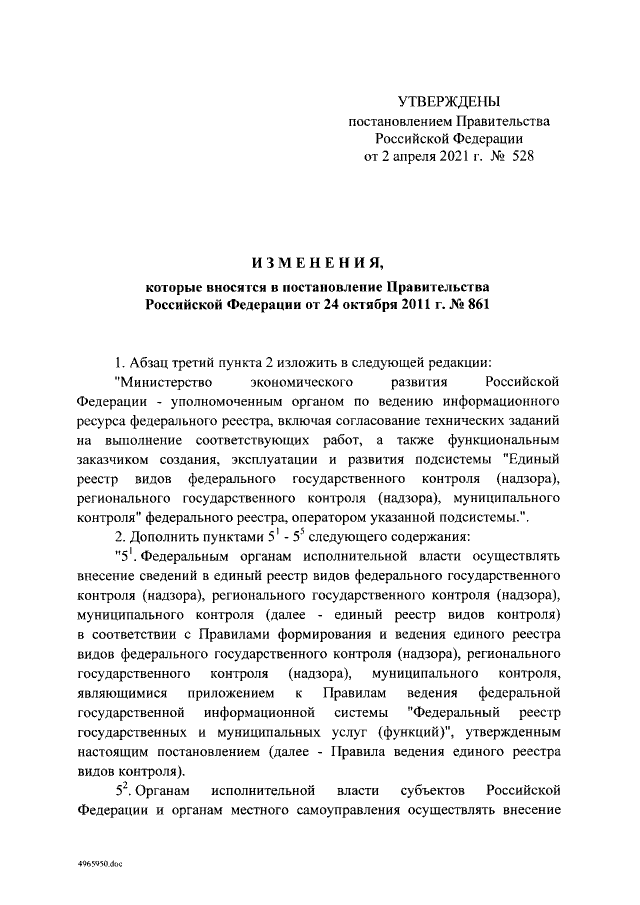 УТВЕРЖДЕНЫ
постановлением Правительства
Российской Федерации
от 2 апреля 2021 г. № 528

ИЗМЕНЕНИЯ,
которые вносятся в постановление Правительства
Российской Федерации от 24 октября 2011 г. № 861

1. Абзац третий пункта 2 изложить в следующей редакции:

"Министерство экономического развития Российской Федерации - уполномоченным органом по ведению информационного ресурса федерального реестра, включая согласование технических заданий на выполнение соответствующих работ, а также функциональным заказчиком создания, эксплуатации и развития подсистемы "Единый реестр видов федерального государственного контроля (надзора), регионального государственного контроля (надзора), муниципального контроля" федерального реестра, оператором указанной подсистемы.".

2. Дополнить пунктами $5^1$ - $5^5$ следующего содержания:

"$5^1$. Федеральным органам исполнительной власти осуществлять внесение сведений в единый реестр видов федерального государственного контроля (надзора), регионального государственного контроля (надзора), муниципального контроля (далее - единый реестр видов контроля) в соответствии с Правилами формирования и ведения единого реестра видов федерального государственного контроля (надзора), регионального государственного контроля (надзора), муниципального контроля, являющимися приложением к Правилам ведения федеральной государственной информационной системы "Федеральный реестр государственных и муниципальных услуг (функций)", утвержденным настоящим постановлением (далее - Правила ведения единого реестра видов контроля).

$5^2$. Органам исполнительной власти субъектов Российской Федерации и органам местного самоуправления осуществлять внесение

4965950.doc